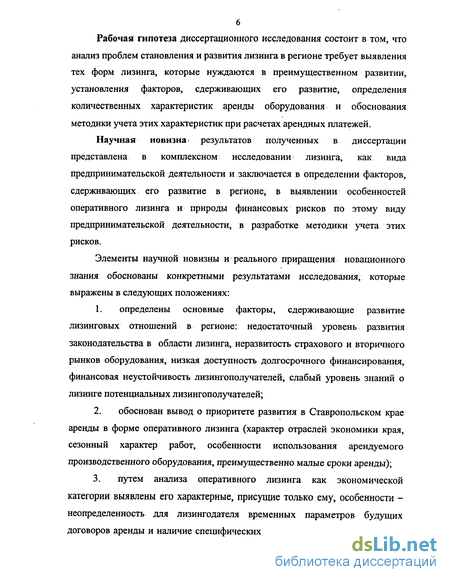 6

Рабочая гипотеза диссертационного исследования состоит в том, что анализ проблем становления и развития лизинга в регионе требует выявления тех форм лизинга, которые нуждаются в преимущественном развитии, установления факторов, сдерживающих его развитие, определения количественных характеристик аренды оборудования и обоснования методики учета этих характеристик при расчетах арендных платежей.

Научная новизна результатов полученных в диссертации представлена в комплексном исследовании лизинга, как вида предпринимательской деятельности и заключается в определении факторов, сдерживающих его развитие в регионе, в выявлении особенностей оперативного лизинга и природы финансовых рисков по этому виду предпринимательской деятельности, в разработке методики учета этих рисков.

Элементы научной новизны и реального приращения новационного знания обоснованы конкретными результатами исследования, которые выражены в следующих положениях:

1. определены основные факторы, сдерживающие развитие лизинговых отношений в регионе: недостаточный уровень развития законодательства в области лизинга, неразвитость страхового и вторичного рынков оборудования, низкая доступность долгосрочного финансирования, финансовая неустойчивость лизингополучателей, слабый уровень знаний о лизинге потенциальных лизингополучателей;

2. обоснован вывод о приоритете развития в Ставропольском крае аренды в форме оперативного лизинга (характер отраслей экономики края, сезонный характер работ, особенности использования арендуемого производственного оборудования, преимущественно малые сроки аренды);

3. путем анализа оперативного лизинга как экономической категории выявлены его характерные, присущие только ему, особенности – неопределенность для лизингодателя временных параметров будущих договоров аренды и наличие специфических

dsLib.net
библиотека диссертаций